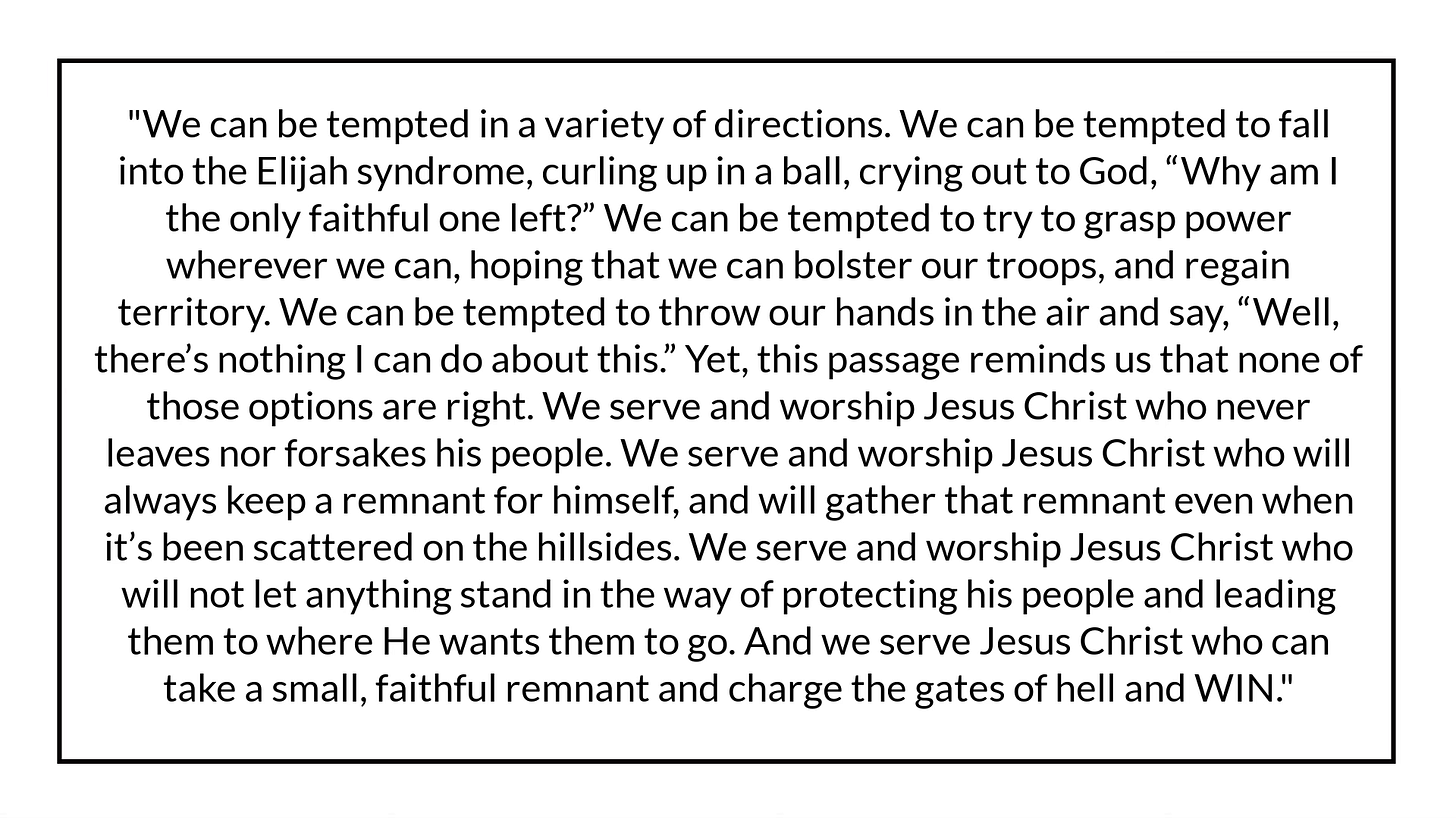 "We can be tempted in a variety of directions. We can be tempted to fall into the Elijah syndrome, curling up in a ball, crying out to God, "Why am I the only faithful one left?" We can be tempted to try to grasp power wherever we can, hoping that we can bolster our troops, and regain territory. We can be tempted to throw our hands in the air and say, "Well, there's nothing I can do about this." Yet, this passage reminds us that none of those options are right. We serve and worship Jesus Christ who never leaves nor forsakes his people. We serve and worship Jesus Christ who will always keep a remnant for himself, and will gather that remnant even when it's been scattered on the hillsides. We serve and worship Jesus Christ who will not let anything stand in the way of protecting his people and leading them to where He wants them to go. And we serve Jesus Christ who can take a small, faithful remnant and charge the gates of hell and WIN."